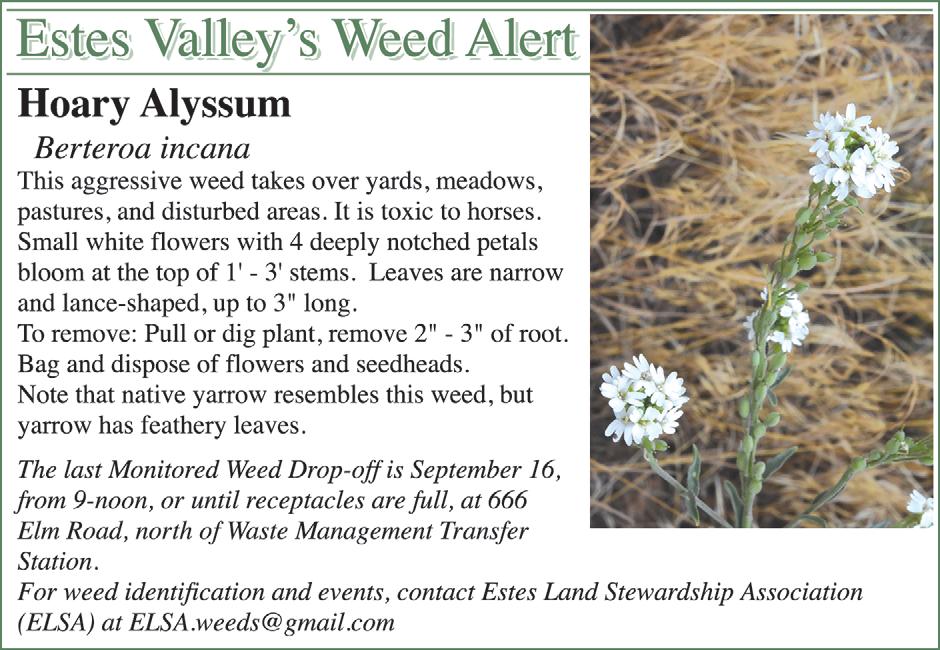 Estes Valley's Weed Alert

Hoary Alyssum

Berteroa incana

This aggressive weed takes over yards, meadows, pastures, and disturbed areas. It is toxic to horses. Small white flowers with 4 deeply notched petals bloom at the top of 1' - 3' stems. Leaves are narrow and lance-shaped, up to 3" long.

To remove: Pull or dig plant, remove 2" - 3" of root. Bag and dispose of flowers and seedheads.

Note that native yarrow resembles this weed, but yarrow has feathery leaves.

The last Monitored Weed Drop-off is September 16, from 9-noon, or until receptacles are full, at 666 Elm Road, north of Waste Management Transfer Station.

For weed identification and events, contact Estes Land Stewardship Association (ELSA) at ELSA.weeds@gmail.com